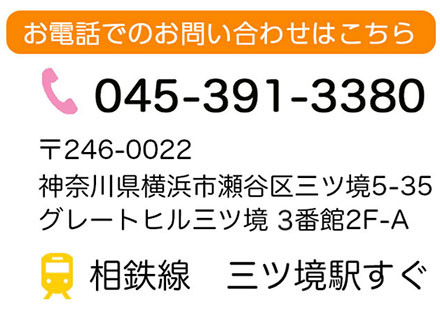 お電話でのお問い合わせはこちら

045-391-3380

〒246-0022
神奈川県横浜市瀬谷区三ツ境5-35
グレートヒル三ツ境 3番館2F-A

相鉄線　三ツ境駅すぐ